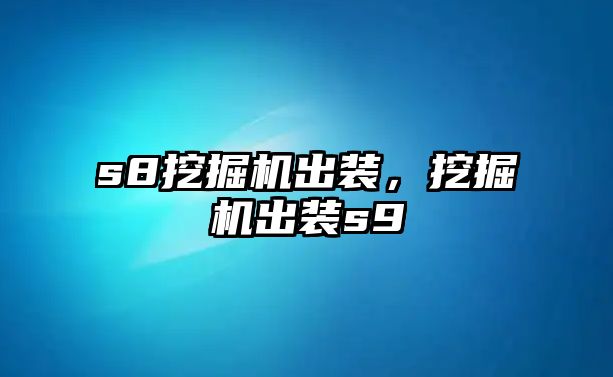 s8挖掘机出装，挖掘机出装s9